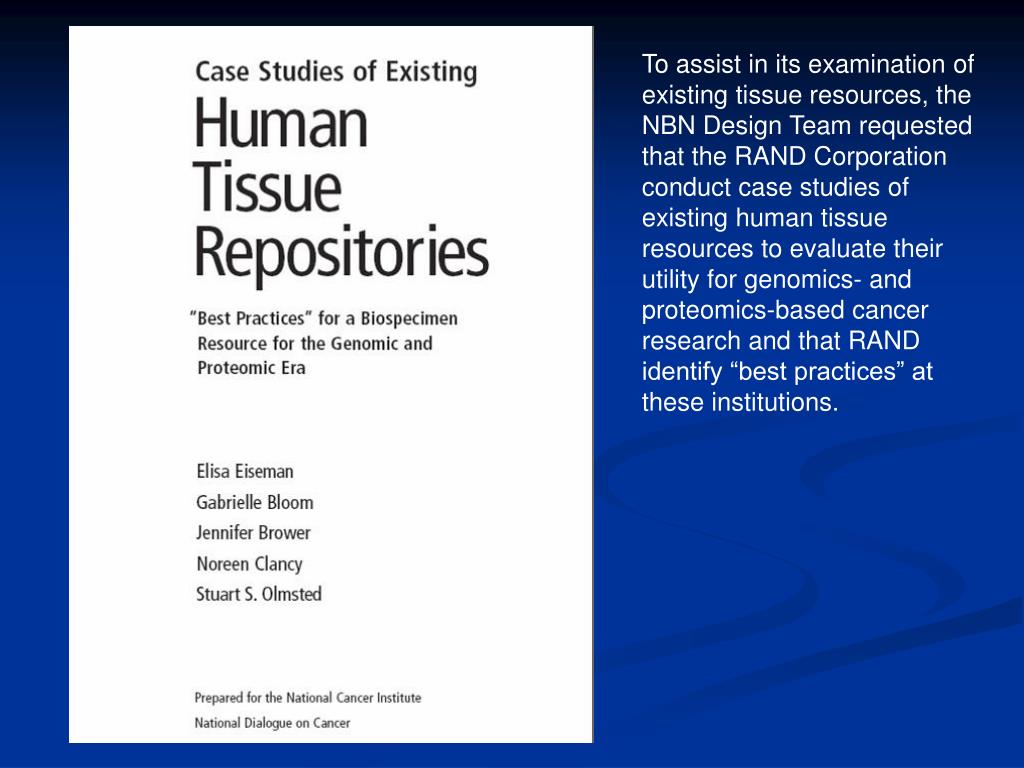 Case Studies of Existing

Human Tissue Repositories

"Best Practices" for a Biospecimen Resource for the Genomic and Proteomic Era

Elisa Eiseman
Gabrielle Bloom
Jennifer Brower
Noreen Clancy
Stuart S. Olmsted

Prepared for the National Cancer Institute
National Dialogue on Cancer

To assist in its examination of existing tissue resources, the NBN Design Team requested that the RAND Corporation conduct case studies of existing human tissue resources to evaluate their utility for genomics- and proteomics-based cancer research and that RAND identify "best practices" at these institutions.